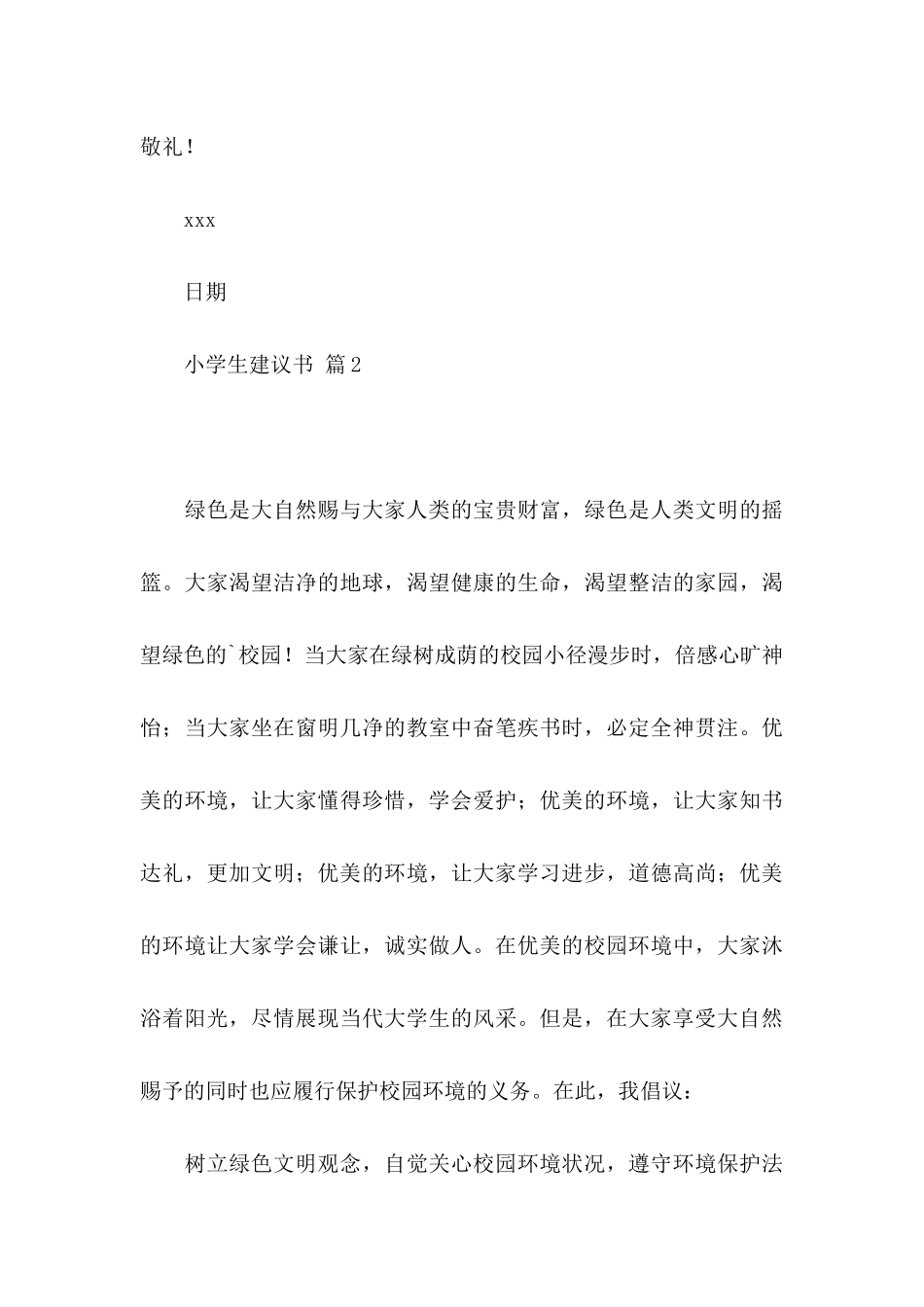 敬礼！

xxx

日期

小学生建议书 篇2

绿色是大自然赐与大家人类的宝贵财富，绿色是人类文明的摇篮。大家渴望洁净的地球，渴望健康的生命，渴望整洁的家园，渴望绿色的`校园！当大家在绿树成荫的校园小径漫步时，倍感心旷神怡；当大家坐在窗明几净的教室中奋笔疾书时，必定全神贯注。优美的环境，让大家懂得珍惜，学会爱护；优美的环境，让大家知书达礼，更加文明；优美的环境，让大家学习进步，道德高尚；优美的环境让大家学会谦让，诚实做人。在优美的校园环境中，大家沐浴着阳光，尽情展现当代大学生的风采。但是，在大家享受大自然赐予的同时也应履行保护校园环境的义务。在此，我倡议：

树立绿色文明观念，自觉关心校园环境状况，遵守环境保护法